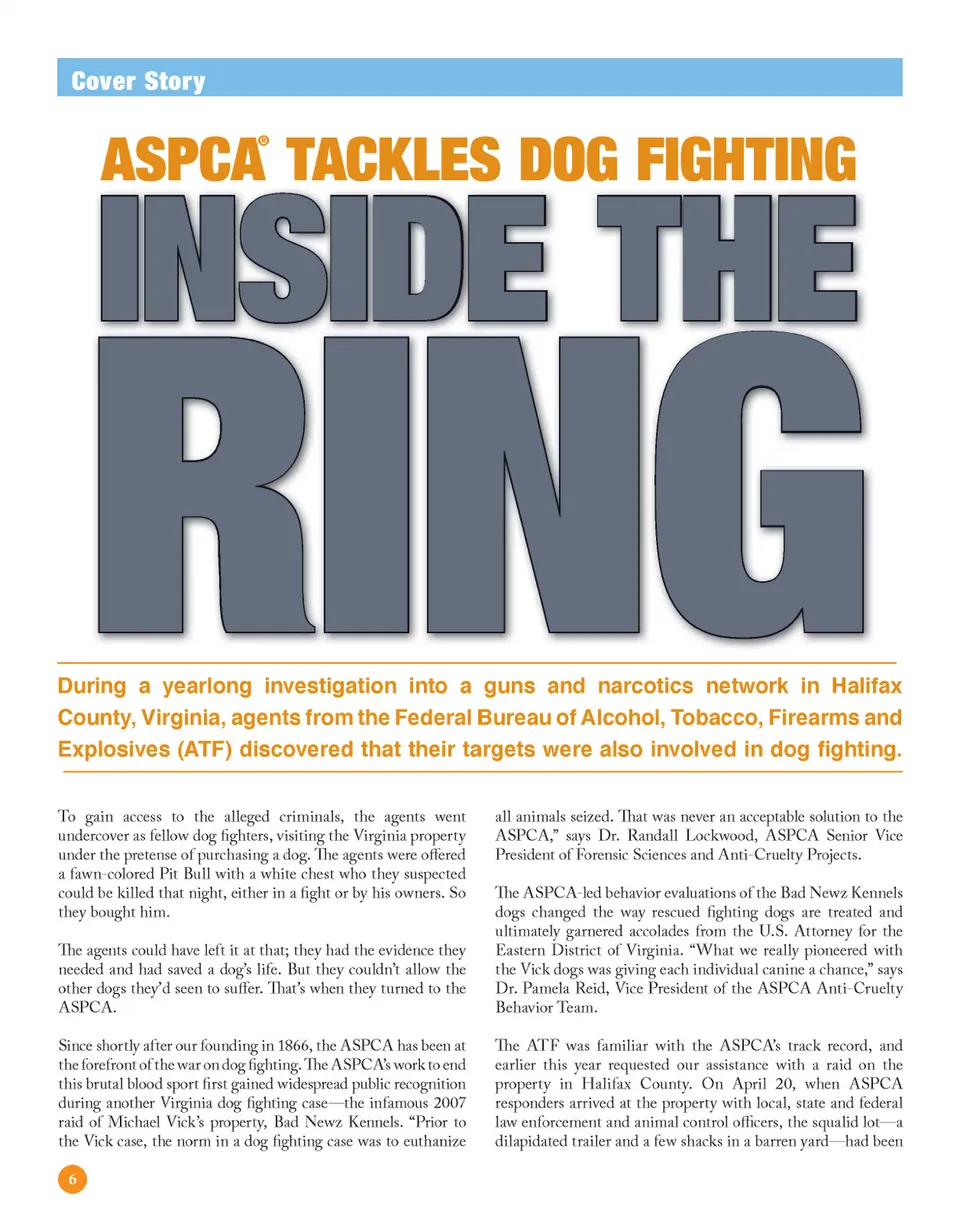 Cover Story

ASPCA® TACKLES DOG FIGHTING

INSIDE THE RING

During a yearlong investigation into a guns and narcotics network in Halifax County, Virginia, agents from the Federal Bureau of Alcohol, Tobacco, Firearms and Explosives (ATF) discovered that their targets were also involved in dog fighting.

To gain access to the alleged criminals, the agents went undercover as fellow dog fighters, visiting the Virginia property under the pretense of purchasing a dog. The agents were offered a fawn-colored Pit Bull with a white chest who they suspected could be killed that night, either in a fight or by his owners. So they bought him.

The agents could have left it at that; they had the evidence they needed and had saved a dog's life. But they couldn't allow the other dogs they'd seen to suffer. That's when they turned to the ASPCA.

Since shortly after our founding in 1866, the ASPCA has been at the forefront of the war on dog fighting. The ASPCA's work to end this brutal blood sport first gained widespread public recognition during another Virginia dog fighting case—the infamous 2007 raid of Michael Vick's property, Bad Newz Kennels. "Prior to the Vick case, the norm in a dog fighting case was to euthanize all animals seized. That was never an acceptable solution to the ASPCA," says Dr. Randall Lockwood, ASPCA Senior Vice President of Forensic Sciences and Anti-Cruelty Projects.

The ASPCA-led behavior evaluations of the Bad Newz Kennels dogs changed the way rescued fighting dogs are treated and ultimately garnered accolades from the U.S. Attorney for the Eastern District of Virginia. "What we really pioneered with the Vick dogs was giving each individual canine a chance," says Dr. Pamela Reid, Vice President of the ASPCA Anti-Cruelty Behavior Team.

The ATF was familiar with the ASPCA's track record, and earlier this year requested our assistance with a raid on the property in Halifax County. On April 20, when ASPCA responders arrived at the property with local, state and federal law enforcement and animal control officers, the squalid lot—a dilapidated trailer and a few shacks in a barren yard—had been

6